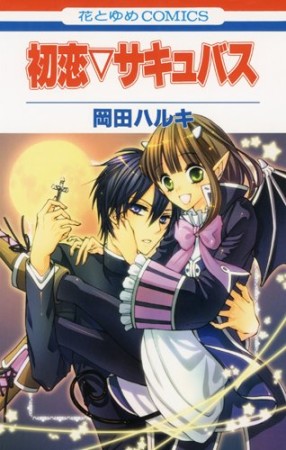 花とゆめCOMICS

初恋▽サキュバス

岡田ハルキ